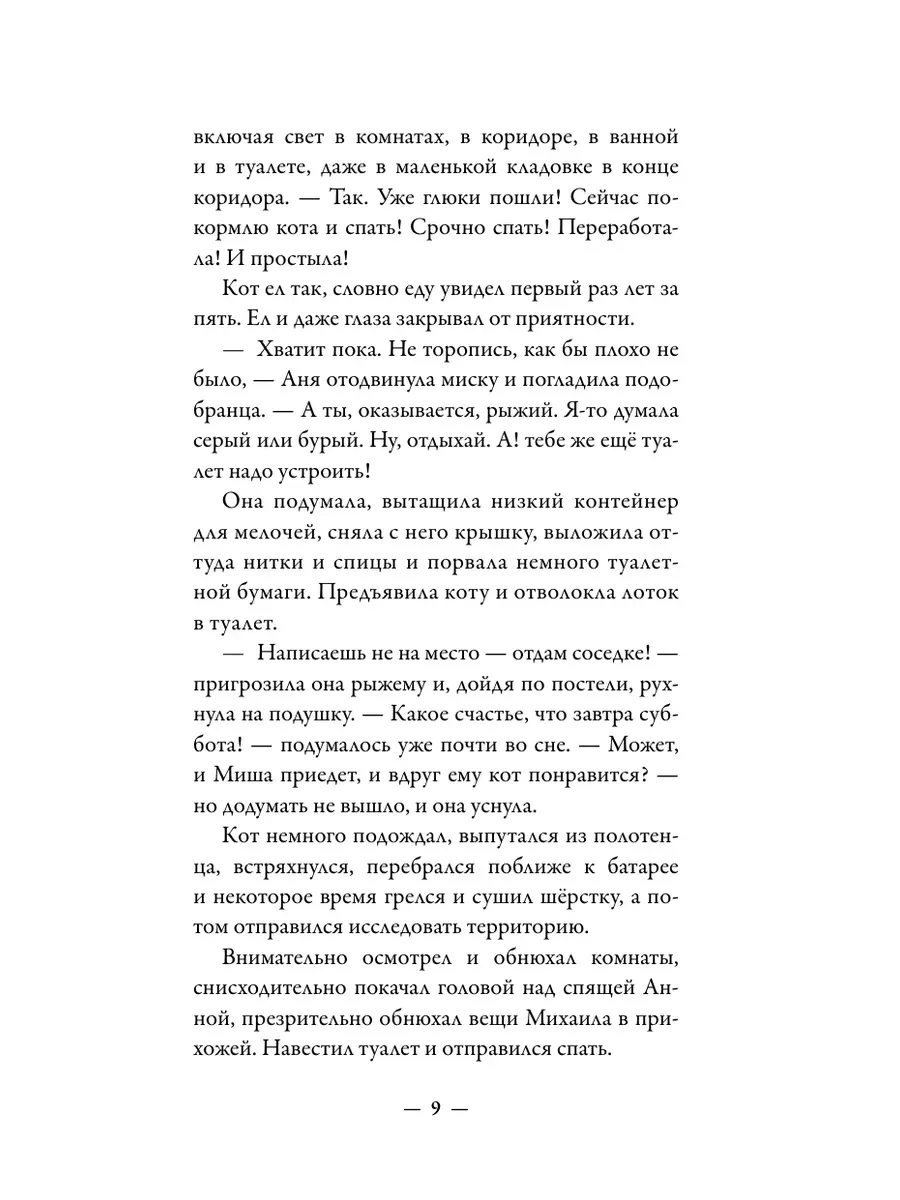 включая свет в комнатах, в коридоре, в ванной и в туалете, даже в маленькой кладовке в конце коридора. — Так. Уже глюки пошли! Сейчас покормлю кота и спать! Срочно спать! Переработала! И простыла!

Кот ел так, словно еду увидел первый раз лет за пять. Ел и даже глаза закрывал от приятности.

— Хватит пока. Не торопись, как бы плохо не было, — Аня отодвинула миску и погладила подобранца. — А ты, оказывается, рыжий. Я-то думала серый или бурый. Ну, отдыхай. А! тебе же ещё туалет надо устроить!

Она подумала, вытащила низкий контейнер для мелочей, сняла с него крышку, выложила оттуда нитки и спицы и порвала немного туалетной бумаги. Предъявила коту и отволокла лоток в туалет.

— Написаешь не на место — отдам соседке! — пригрозила она рыжему и, дойдя по постели, рухнула на подушку. — Какое счастье, что завтра суббота! — подумалось уже почти во сне. — Может, и Миша приедет, и вдруг ему кот понравится? — но додумать не вышло, и она уснула.

Кот немного подождал, выпутался из полотенца, встряхнулся, перебрался поближе к батарее и некоторое время грелся и сушил шёрстку, а потом отправился исследовать территорию.

Внимательно осмотрел и обнюхал комнаты, снисходительно покачал головой над спящей Анной, презрительно обнюхал вещи Михаила в прихожей. Навестил туалет и отправился спать.

— 9 —